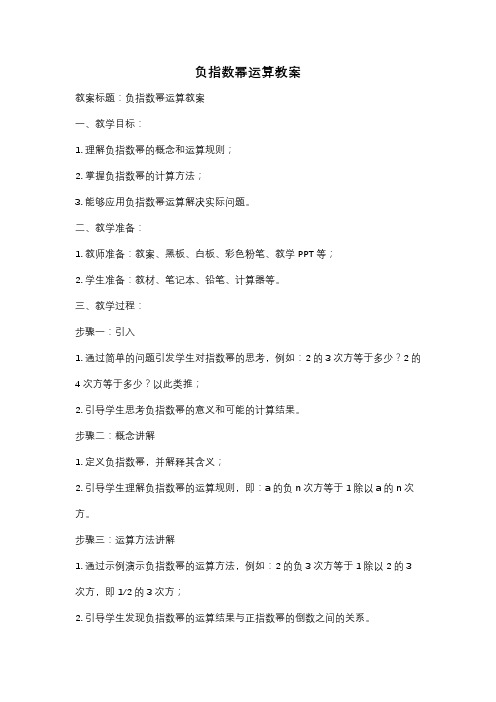 负指数幂运算教案

教案标题：负指数幂运算教案

一、教学目标：

1. 理解负指数幂的概念和运算规则；

2. 掌握负指数幂的计算方法；

3. 能够应用负指数幂运算解决实际问题。

二、教学准备：

1. 教师准备：教案、黑板、白板、彩色粉笔、教学 PPT 等；

2. 学生准备：教材、笔记本、铅笔、计算器等。

三、教学过程：

步骤一：引入

1. 通过简单的问题引发学生对指数幂的思考，例如：2 的 3 次方等于多少？2 的 4 次方等于多少？以此类推；

2. 引导学生思考负指数幂的意义和可能的计算结果。

步骤二：概念讲解

1. 定义负指数幂，并解释其含义；

2. 引导学生理解负指数幂的运算规则，即：a 的负 n 次方等于 1 除以 a 的 n 次方。

步骤三：运算方法讲解

1. 通过示例演示负指数幂的运算方法，例如：2 的负 3 次方等于 1 除以 2 的 3 次方，即 1/2 的 3 次方；

2. 引导学生发现负指数幂的运算结果与正指数幂的倒数之间的关系。